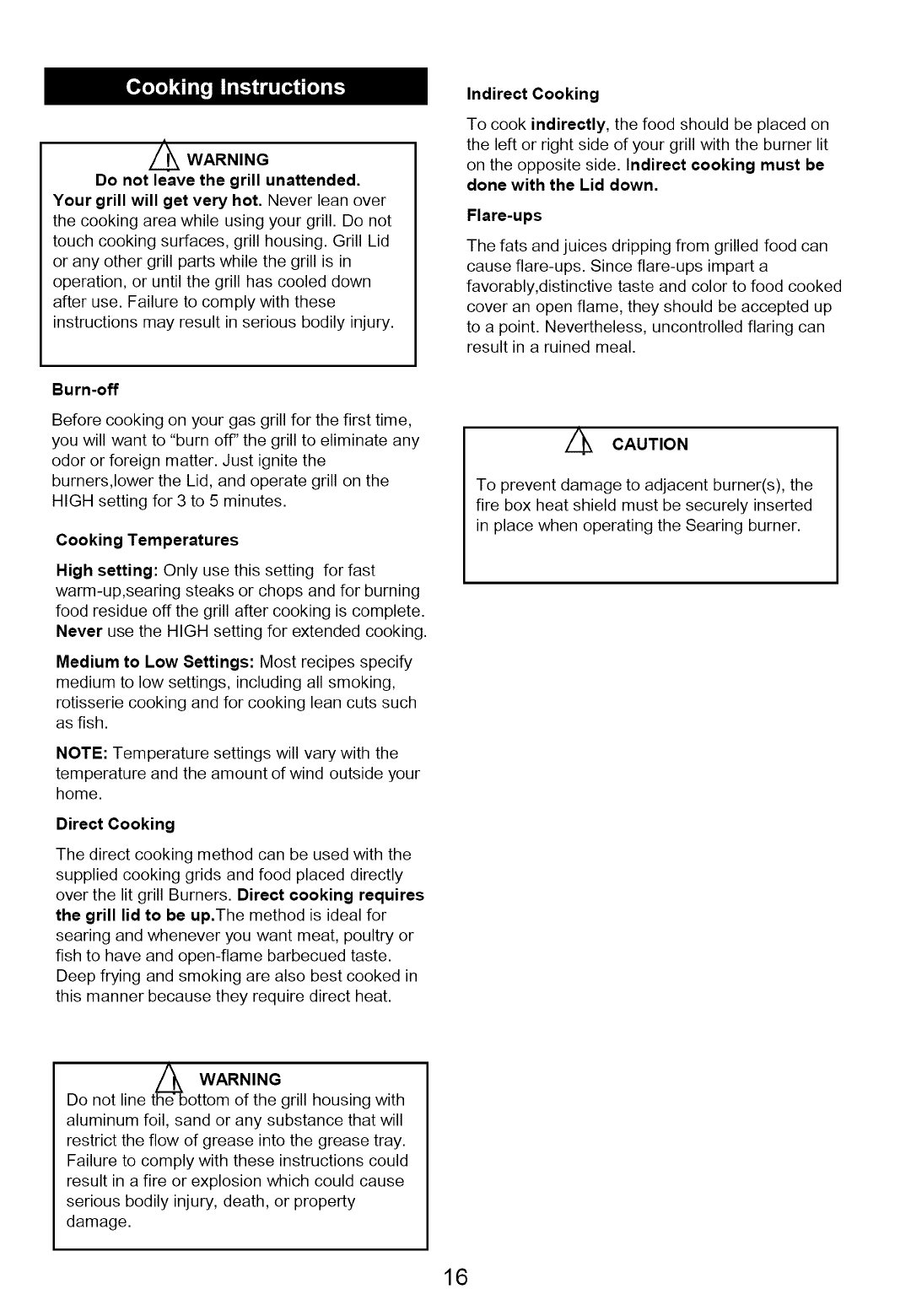 Cooking Instructions

WARNING
Do not leave the grill unattended.
Your grill will get very hot. Never lean over the cooking area while using your grill. Do not touch cooking surfaces, grill housing. Grill Lid or any other grill parts while the grill is in operation, or until the grill has cooled down after use. Failure to comply with these instructions may result in serious bodily injury.

Burn-off

Before cooking on your gas grill for the first time, you will want to "burn off" the grill to eliminate any odor or foreign matter. Just ignite the burners,lower the Lid, and operate grill on the HIGH setting for 3 to 5 minutes.

Cooking Temperatures

High setting: Only use this setting for fast warm-up,searing steaks or chops and for burning food residue off the grill after cooking is complete. Never use the HIGH setting for extended cooking.

Medium to Low Settings: Most recipes specify medium to low settings, including all smoking, rotisserie cooking and for cooking lean cuts such as fish.

NOTE: Temperature settings will vary with the temperature and the amount of wind outside your home.

Direct Cooking

The direct cooking method can be used with the supplied cooking grids and food placed directly over the lit grill Burners. Direct cooking requires the grill lid to be up.The method is ideal for searing and whenever you want meat, poultry or fish to have and open-flame barbecued taste. Deep frying and smoking are also best cooked in this manner because they require direct heat.

WARNING
Do not line the bottom of the grill housing with aluminum foil, sand or any substance that will restrict the flow of grease into the grease tray. Failure to comply with these instructions could result in a fire or explosion which could cause serious bodily injury, death, or property damage.

Indirect Cooking

To cook indirectly, the food should be placed on the left or right side of your grill with the burner lit on the opposite side. Indirect cooking must be done with the Lid down.

Flare-ups

The fats and juices dripping from grilled food can cause flare-ups. Since flare-ups impart a favorably,distinctive taste and color to food cooked cover an open flame, they should be accepted up to a point. Nevertheless, uncontrolled flaring can result in a ruined meal.

CAUTION

To prevent damage to adjacent burner(s), the fire box heat shield must be securely inserted in place when operating the Searing burner.

16